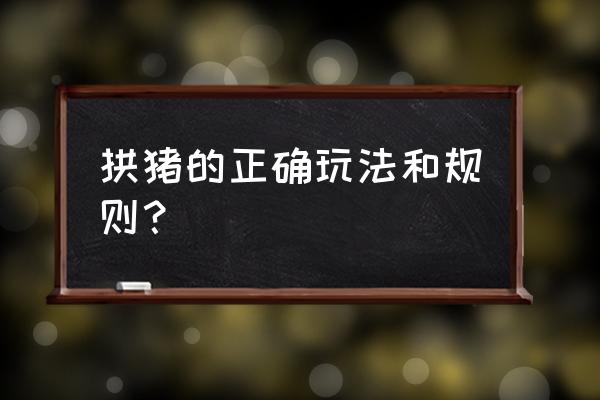 拱猪的正确玩法和规则？